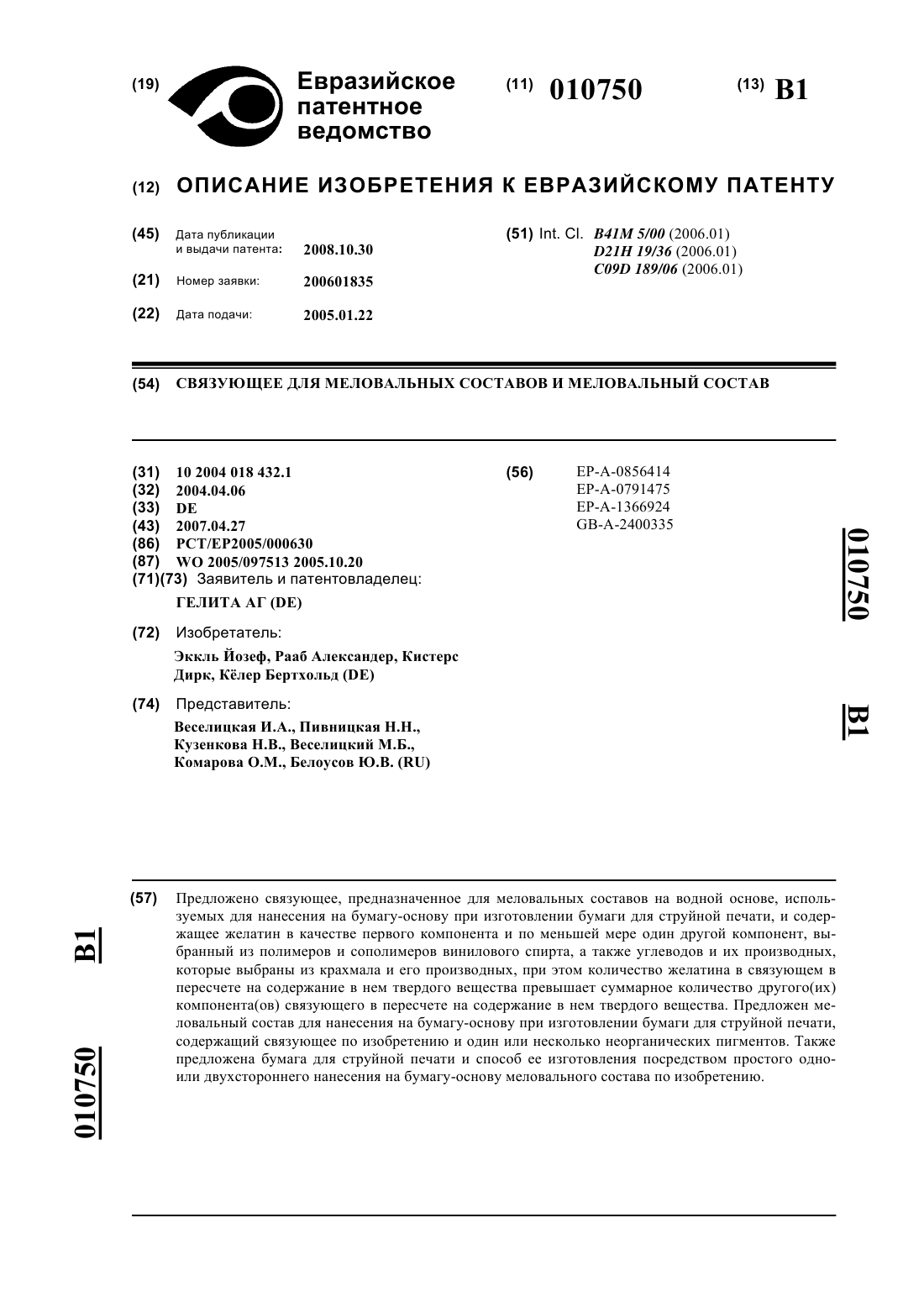 (19) Евразийское патентное ведомство

(11) 010750

(13) B1

(12) ОПИСАНИЕ ИЗОБРЕТЕНИЯ К ЕВРАЗИЙСКОМУ ПАТЕНТУ

(45) Дата публикации и выдачи патента: 2008.10.30

(21) Номер заявки: 200601835

(22) Дата подачи: 2005.01.22

(51) Int. Cl. B41M 5/00 (2006.01)
D21H 19/36 (2006.01)
C09D 189/06 (2006.01)

(54) СВЯЗУЮЩЕЕ ДЛЯ МЕЛОВАЛЬНЫХ СОСТАВОВ И МЕЛОВАЛЬНЫЙ СОСТАВ

(31) 10 2004 018 432.1
(32) 2004.04.06
(33) DE
(43) 2007.04.27
(86) PCT/EP2005/000630
(87) WO 2005/097513 2005.10.20
(71)(73) Заявитель и патентовладелец:
ГЕЛИТА АГ (DE)

(72) Изобретатель:
Эккль Йозеф, Рааб Александер, Кистерс Дирк, Кёлер Бертхольд (DE)

(74) Представитель:
Веселицкая И.А., Пивницкая Н.Н., Кузенкова Н.В., Веселицкий М.Б., Комарова О.М., Белоусов Ю.В. (RU)

(56) EP-A-0856414
EP-A-0791475
EP-A-1366924
GB-A-2400335

010750 B1

(57) Предложено связующее, предназначенное для меловальных составов на водной основе, используемых для нанесения на бумагу-основу при изготовлении бумаги для струйной печати, и содержащее желатин в качестве первого компонента и по меньшей мере один другой компонент, выбранный из полимеров и сополимеров винилового спирта, а также углеводов и их производных, которые выбраны из крахмала и его производных, при этом количество желатина в связующем в пересчете на содержание в нем твердого вещества превышает суммарное количество другого(их) компонента(ов) связующего в пересчете на содержание в нем твердого вещества. Предложен меловальный состав для нанесения на бумагу-основу при изготовлении бумаги для струйной печати, содержащий связующее по изобретению и один или несколько неорганических пигментов. Также предложена бумага для струйной печати и способ ее изготовления посредством простого одно- или двухстороннего нанесения на бумагу-основу меловального состава по изобретению.

B1 010750